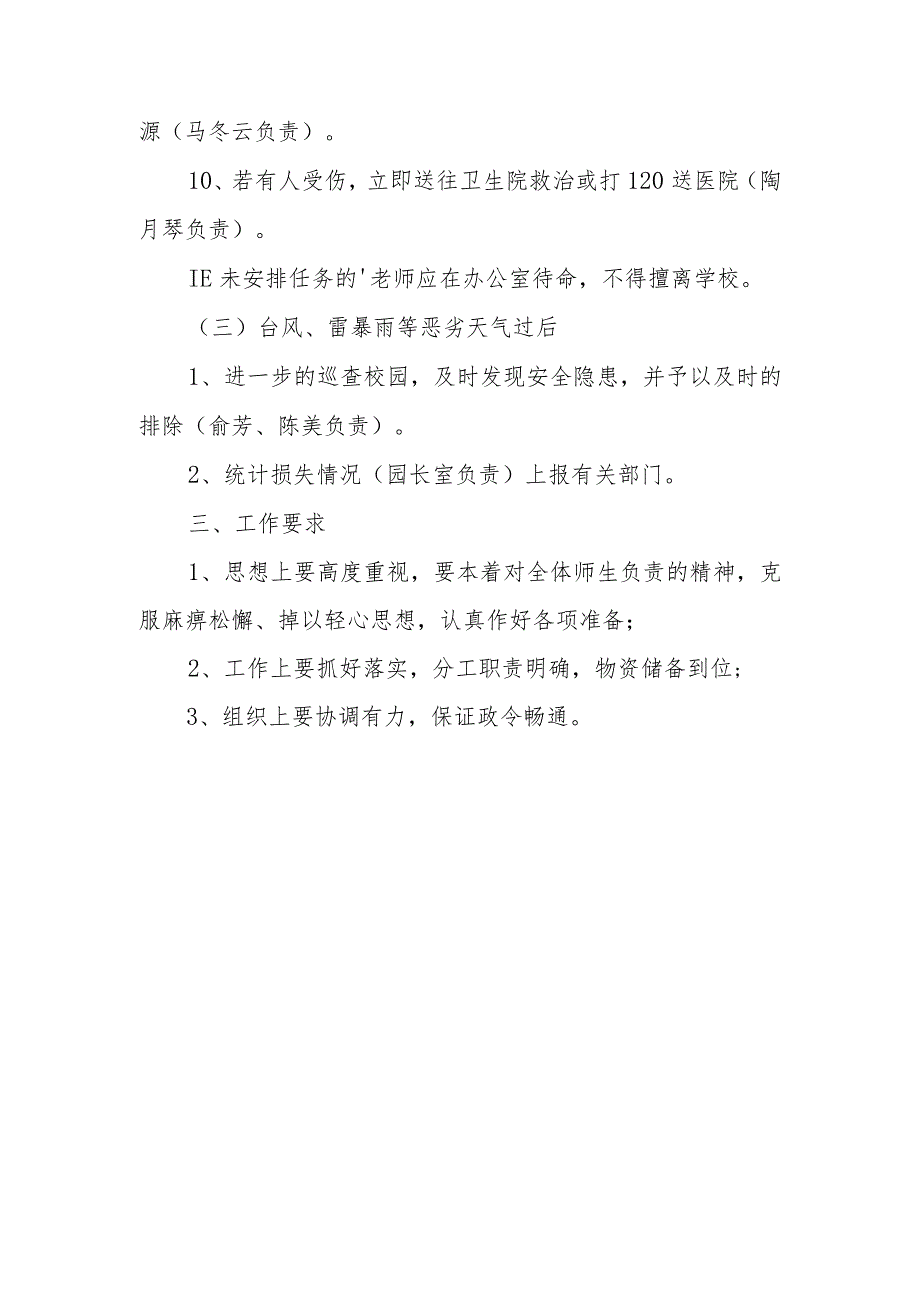 源（马冬云负责）。

10、若有人受伤，立即送往卫生院救治或打120送医院（陶月琴负责）。

IE未安排任务的'老师应在办公室待命，不得擅离学校。

（三）台风、雷暴雨等恶劣天气过后

1、进一步的巡查校园，及时发现安全隐患，并予以及时的排除（俞芳、陈美负责）。

2、统计损失情况（园长室负责）上报有关部门。

三、工作要求

1、思想上要高度重视，要本着对全体师生负责的精神，克服麻痹松懈、掉以轻心思想，认真作好各项准备；

2、工作上要抓好落实，分工职责明确，物资储备到位；

3、组织上要协调有力，保证政令畅通。